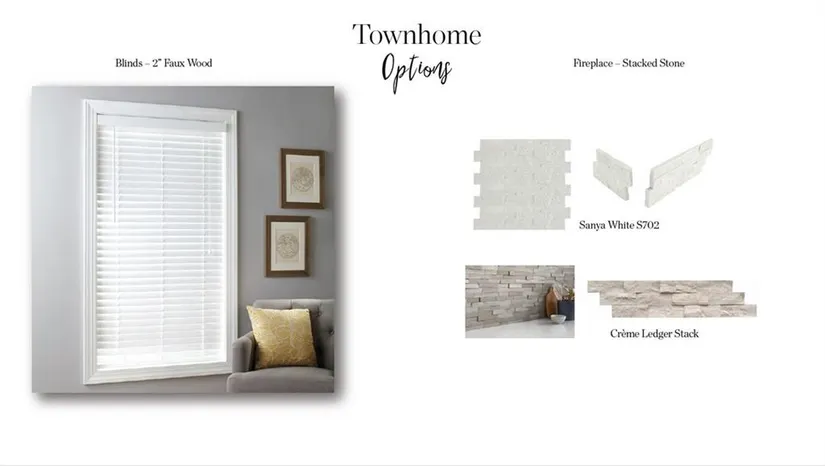 Townhome
Options

Blinds – 2" Faux Wood

Fireplace – Stacked Stone

Sanya White S702

Crème Ledger Stack